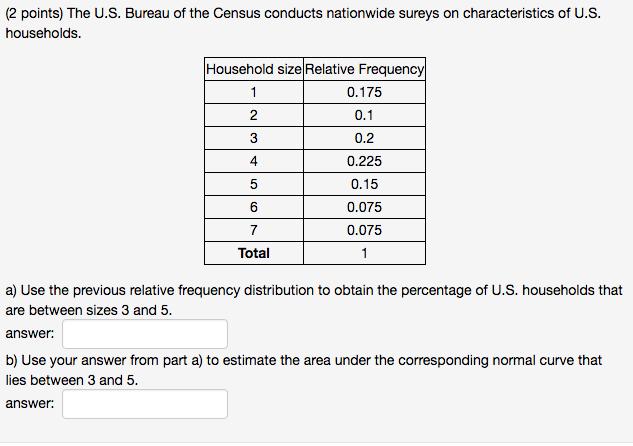 (2 points) The U.S. Bureau of the Census conducts nationwide sureys on characteristics of U.S. households.

| Household size | Relative Frequency |
|---|---|
| 1 | 0.175 |
| 2 | 0.1 |
| 3 | 0.2 |
| 4 | 0.225 |
| 5 | 0.15 |
| 6 | 0.075 |
| 7 | 0.075 |
| **Total** | 1 |

a) Use the previous relative frequency distribution to obtain the percentage of U.S. households that are between sizes 3 and 5.

answer:

b) Use your answer from part a) to estimate the area under the corresponding normal curve that lies between 3 and 5.

answer: